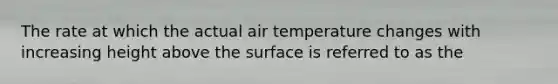 The rate at which the actual air temperature changes with increasing height above the surface is referred to as the